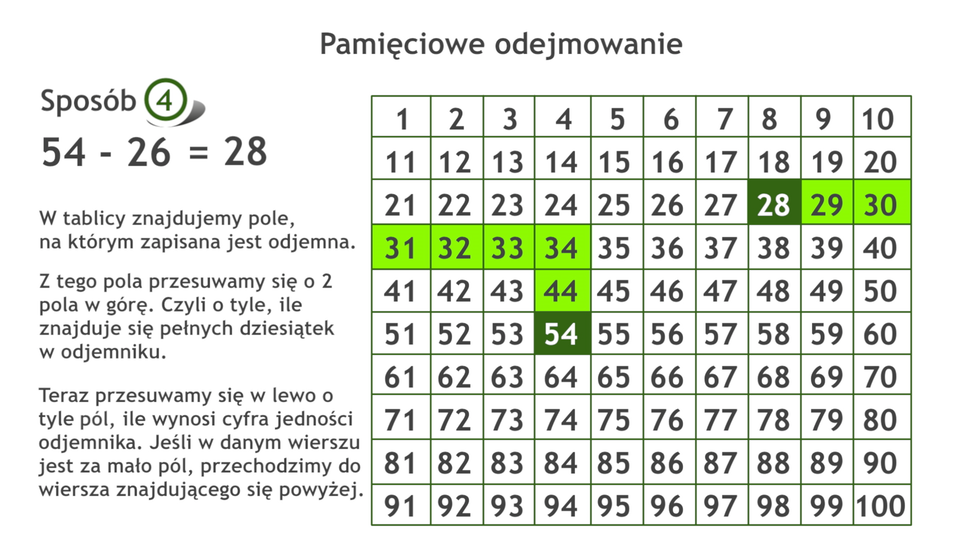 Pamięciowe odejmowanie

Sposób 4

54 - 26 = 28

W tablicy znajdujemy pole, na którym zapisana jest odjemna.

Z tego pola przesuwamy się o 2 pola w górę. Czyli o tyle, ile znajduje się pełnych dziesiątek w odjemniku.

Teraz przesuwamy się w lewo o tyle pól, ile wynosi cyfra jedności odjemnika. Jeśli w danym wierszu jest za mało pól, przechodzimy do wiersza znajdującego się powyżej.

| 1 | 2 | 3 | 4 | 5 | 6 | 7 | 8 | 9 | 10 |
|---|---|---|---|---|---|---|---|---|---|
| 11 | 12 | 13 | 14 | 15 | 16 | 17 | 18 | 19 | 20 |
| 21 | 22 | 23 | 24 | 25 | 26 | 27 | 28 | 29 | 30 |
| 31 | 32 | 33 | 34 | 35 | 36 | 37 | 38 | 39 | 40 |
| 41 | 42 | 43 | 44 | 45 | 46 | 47 | 48 | 49 | 50 |
| 51 | 52 | 53 | 54 | 55 | 56 | 57 | 58 | 59 | 60 |
| 61 | 62 | 63 | 64 | 65 | 66 | 67 | 68 | 69 | 70 |
| 71 | 72 | 73 | 74 | 75 | 76 | 77 | 78 | 79 | 80 |
| 81 | 82 | 83 | 84 | 85 | 86 | 87 | 88 | 89 | 90 |
| 91 | 92 | 93 | 94 | 95 | 96 | 97 | 98 | 99 | 100 |